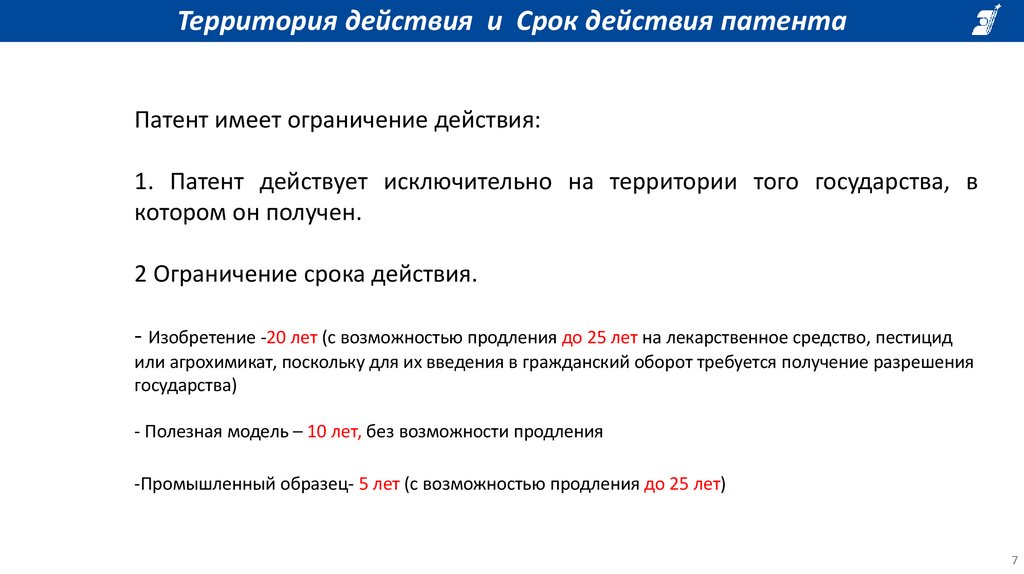 Территория действия и Срок действия патента

Патент имеет ограничение действия:

1. Патент действует исключительно на территории того государства, в котором он получен.

2 Ограничение срока действия.

- Изобретение -20 лет (с возможностью продления до 25 лет на лекарственное средство, пестицид или агрохимикат, поскольку для их введения в гражданский оборот требуется получение разрешения государства)

- Полезная модель – 10 лет, без возможности продления

-Промышленный образец- 5 лет (с возможностью продления до 25 лет)

7